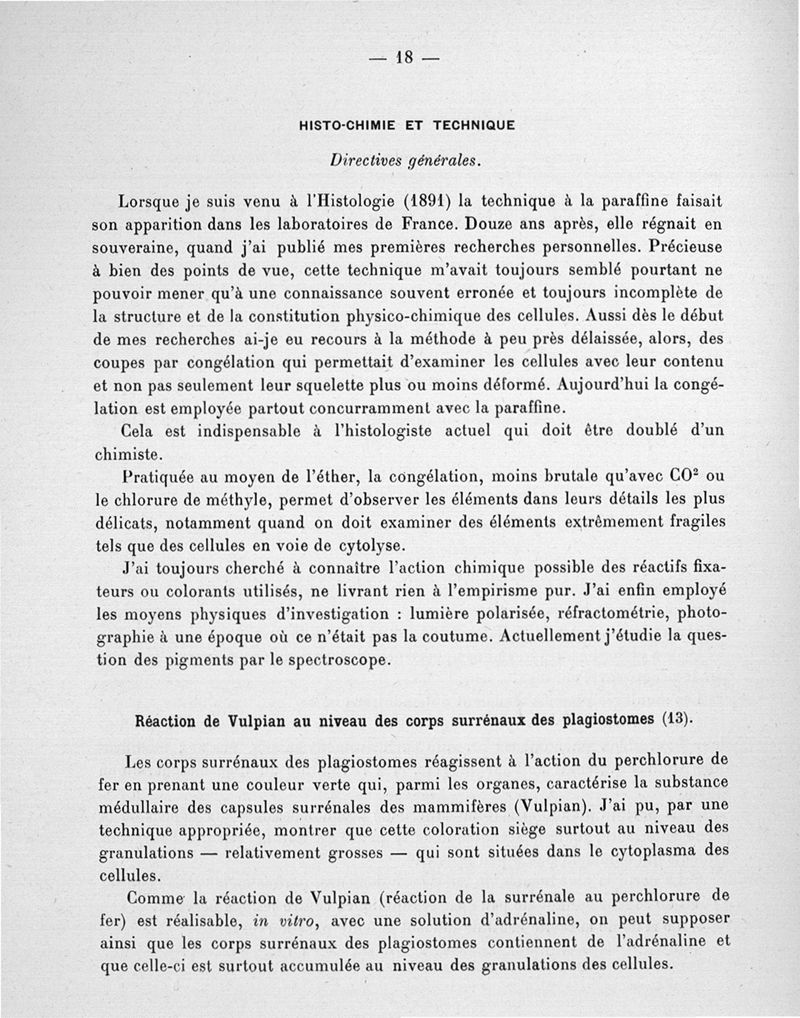 — 18 —

HISTO-CHIMIE ET TECHNIQUE

Directives générales.

Lorsque je suis venu à l'Histologie (1891) la technique à la paraffine faisait son apparition dans les laboratoires de France. Douze ans après, elle régnait en souveraine, quand j'ai publié mes premières recherches personnelles. Précieuse à bien des points de vue, cette technique m'avait toujours semblé pourtant ne pouvoir mener qu'à une connaissance souvent erronée et toujours incomplète de la structure et de la constitution physico-chimique des cellules. Aussi dès le début de mes recherches ai-je eu recours à la méthode à peu près délaissée, alors, des coupes par congélation qui permettait d'examiner les cellules avec leur contenu et non pas seulement leur squelette plus ou moins déformé. Aujourd'hui la congélation est employée partout concurramment avec la paraffine.

Cela est indispensable à l'histologiste actuel qui doit être doublé d'un chimiste.

Pratiquée au moyen de l'éther, la congélation, moins brutale qu'avec $CO^2$ ou le chlorure de méthyle, permet d'observer les éléments dans leurs détails les plus délicats, notamment quand on doit examiner des éléments extrêmement fragiles tels que des cellules en voie de cytolyse.

J'ai toujours cherché à connaître l'action chimique possible des réactifs fixateurs ou colorants utilisés, ne livrant rien à l'empirisme pur. J'ai enfin employé les moyens physiques d'investigation : lumière polarisée, réfractométrie, photographie à une époque où ce n'était pas la coutume. Actuellement j'étudie la question des pigments par le spectroscope.

Réaction de Vulpian au niveau des corps surrénaux des plagiostomes (13).

Les corps surrénaux des plagiostomes réagissent à l'action du perchlorure de fer en prenant une couleur verte qui, parmi les organes, caractérise la substance médullaire des capsules surrénales des mammifères (Vulpian). J'ai pu, par une technique appropriée, montrer que cette coloration siège surtout au niveau des granulations — relativement grosses — qui sont situées dans le cytoplasma des cellules.

Comme la réaction de Vulpian (réaction de la surrénale au perchlorure de fer) est réalisable, in vitro, avec une solution d'adrénaline, on peut supposer ainsi que les corps surrénaux des plagiostomes contiennent de l'adrénaline et que celle-ci est surtout accumulée au niveau des granulations des cellules.